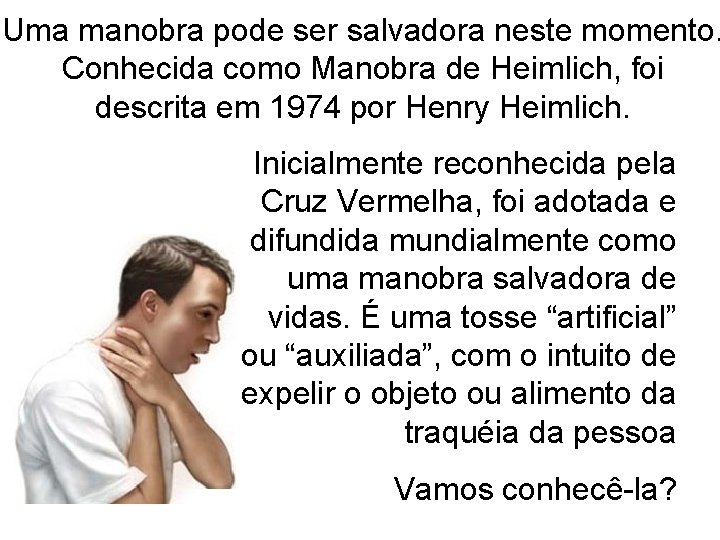 Uma manobra pode ser salvadora neste momento. Conhecida como Manobra de Heimlich, foi descrita em 1974 por Henry Heimlich.

Inicialmente reconhecida pela Cruz Vermelha, foi adotada e difundida mundialmente como uma manobra salvadora de vidas. É uma tosse “artificial” ou “auxiliada”, com o intuito de expelir o objeto ou alimento da traquéia da pessoa

Vamos conhecê-la?